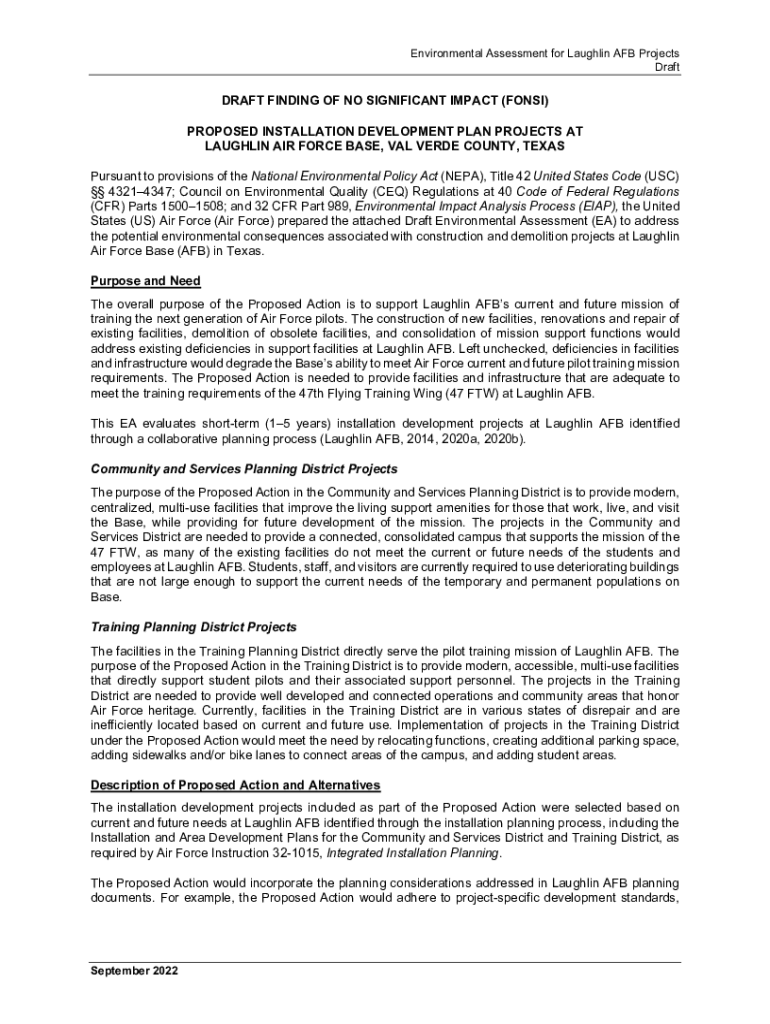 Environmental Assessment for Laughlin AFB Projects
Draft

DRAFT FINDING OF NO SIGNIFICANT IMPACT (FONSI)

PROPOSED INSTALLATION DEVELOPMENT PLAN PROJECTS AT LAUGHLIN AIR FORCE BASE, VAL VERDE COUNTY, TEXAS

Pursuant to provisions of the National Environmental Policy Act (NEPA), Title 42 United States Code (USC) §§ 4321–4347; Council on Environmental Quality (CEQ) Regulations at 40 Code of Federal Regulations (CFR) Parts 1500–1508; and 32 CFR Part 989, Environmental Impact Analysis Process (EIAP), the United States (US) Air Force (Air Force) prepared the attached Draft Environmental Assessment (EA) to address the potential environmental consequences associated with construction and demolition projects at Laughlin Air Force Base (AFB) in Texas.

Purpose and Need

The overall purpose of the Proposed Action is to support Laughlin AFB's current and future mission of training the next generation of Air Force pilots. The construction of new facilities, renovations and repair of existing facilities, demolition of obsolete facilities, and consolidation of mission support functions would address existing deficiencies in support facilities at Laughlin AFB. Left unchecked, deficiencies in facilities and infrastructure would degrade the Base's ability to meet Air Force current and future pilot training mission requirements. The Proposed Action is needed to provide facilities and infrastructure that are adequate to meet the training requirements of the 47th Flying Training Wing (47 FTW) at Laughlin AFB.

This EA evaluates short-term (1–5 years) installation development projects at Laughlin AFB identified through a collaborative planning process (Laughlin AFB, 2014, 2020a, 2020b).

Community and Services Planning District Projects

The purpose of the Proposed Action in the Community and Services Planning District is to provide modern, centralized, multi-use facilities that improve the living support amenities for those that work, live, and visit the Base, while providing for future development of the mission. The projects in the Community and Services District are needed to provide a connected, consolidated campus that supports the mission of the 47 FTW, as many of the existing facilities do not meet the current or future needs of the students and employees at Laughlin AFB. Students, staff, and visitors are currently required to use deteriorating buildings that are not large enough to support the current needs of the temporary and permanent populations on Base.

Training Planning District Projects

The facilities in the Training Planning District directly serve the pilot training mission of Laughlin AFB. The purpose of the Proposed Action in the Training District is to provide modern, accessible, multi-use facilities that directly support student pilots and their associated support personnel. The projects in the Training District are needed to provide well developed and connected operations and community areas that honor Air Force heritage. Currently, facilities in the Training District are in various states of disrepair and are inefficiently located based on current and future use. Implementation of projects in the Training District under the Proposed Action would meet the need by relocating functions, creating additional parking space, adding sidewalks and/or bike lanes to connect areas of the campus, and adding student areas.

Description of Proposed Action and Alternatives

The installation development projects included as part of the Proposed Action were selected based on current and future needs at Laughlin AFB identified through the installation planning process, including the Installation and Area Development Plans for the Community and Services District and Training District, as required by Air Force Instruction 32-1015, Integrated Installation Planning.

The Proposed Action would incorporate the planning considerations addressed in Laughlin AFB planning documents. For example, the Proposed Action would adhere to project-specific development standards,

September 2022